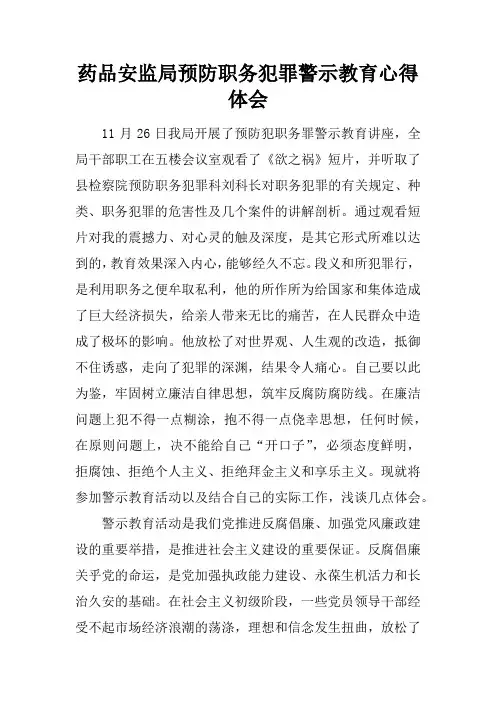 药品安监局预防职务犯罪警示教育心得体会

11 月 26 日我局开展了预防犯职务罪警示教育讲座，全局干部职工在五楼会议室观看了《欲之祸》短片，并听取了县检察院预防职务犯罪科刘科长对职务犯罪的有关规定、种类、职务犯罪的危害性及几个案件的讲解剖析。通过观看短片对我的震撼力、对心灵的触及深度，是其它形式所难以达到的，教育效果深入内心，能够经久不忘。段义和所犯罪行，是利用职务之便牟取私利，他的所作所为给国家和集体造成了巨大经济损失，给亲人带来无比的痛苦，在人民群众中造成了极坏的影响。他放松了对世界观、人生观的改造，抵御不住诱惑，走向了犯罪的深渊，结果令人痛心。自己要以此为鉴，牢固树立廉洁自律思想，筑牢反腐防腐防线。在廉洁问题上犯不得一点糊涂，抱不得一点侥幸思想，任何时候，在原则问题上，决不能给自己“开口子”，必须态度鲜明，拒腐蚀、拒绝个人主义、拒绝拜金主义和享乐主义。现就将参加警示教育活动以及结合自己的实际工作，浅谈几点体会。

警示教育活动是我们党推进反腐倡廉、加强党风廉政建设的重要举措，是推进社会主义建设的重要保证。反腐倡廉关乎党的命运，是党加强执政能力建设、永葆生机活力和长治久安的基础。在社会主义初级阶段，一些党员领导干部经受不起市场经济浪潮的荡涤，理想和信念发生扭曲，放松了